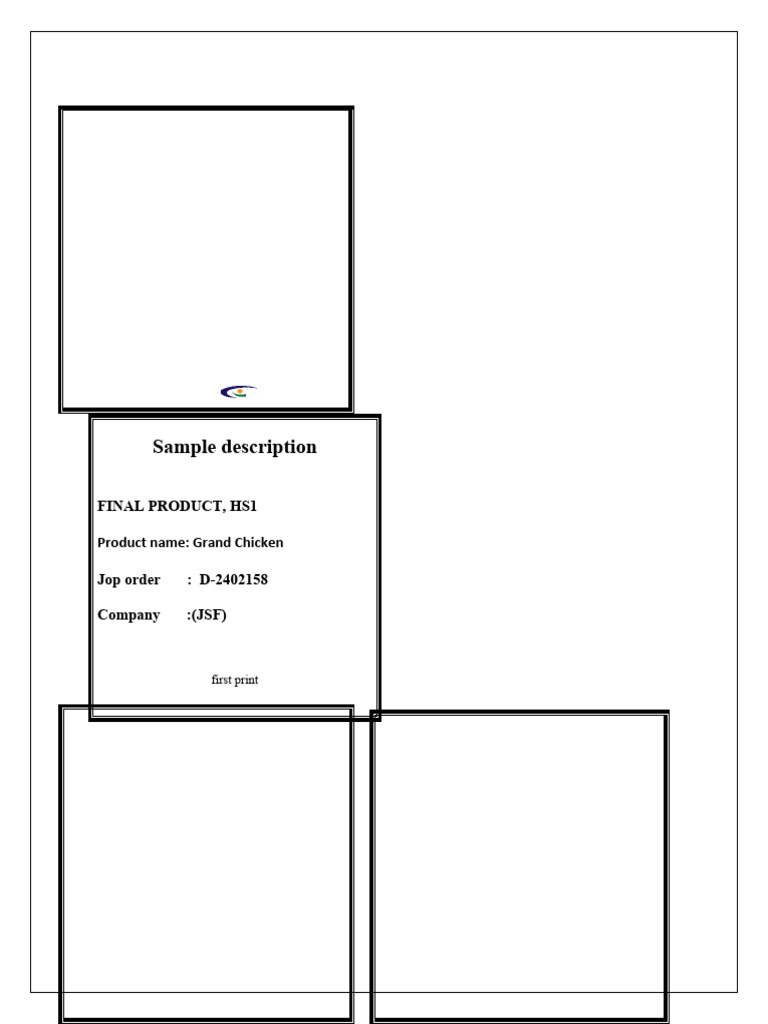 Sample description

FINAL PRODUCT, HS1

Product name: Grand Chicken

Jop order : D-2402158

Company :(JSF)

first print